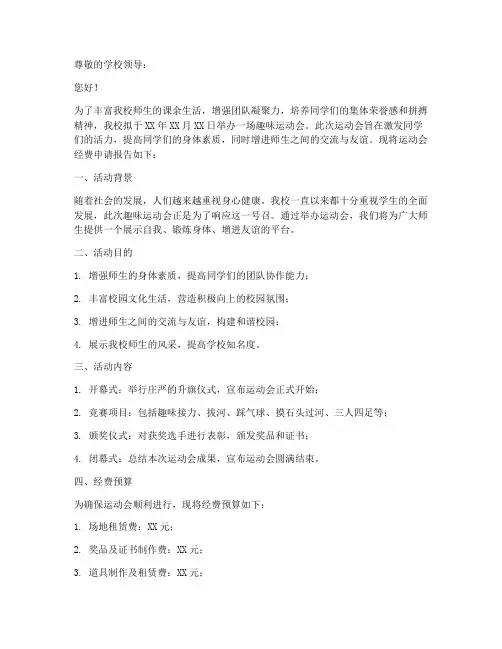 尊敬的学校领导：

您好！

为了丰富我校师生的课余生活，增强团队凝聚力，培养同学们的集体荣誉感和拼搏精神，我校拟于XX年XX月XX日举办一场趣味运动会。此次运动会旨在激发同学们的活力，提高同学们的身体素质，同时增进师生之间的交流与友谊。现将运动会经费申请报告如下：

一、活动背景

随着社会的发展，人们越来越重视身心健康。我校一直以来都十分重视学生的全面发展，此次趣味运动会正是为了响应这一号召。通过举办运动会，我们将为广大师生提供一个展示自我、锻炼身体、增进友谊的平台。

二、活动目的

1. 增强师生的身体素质，提高同学们的团队协作能力；

2. 丰富校园文化生活，营造积极向上的校园氛围；

3. 增进师生之间的交流与友谊，构建和谐校园；

4. 展示我校师生的风采，提高学校知名度。

三、活动内容

1. 开幕式：举行庄严的升旗仪式，宣布运动会正式开始；

2. 竞赛项目：包括趣味接力、拔河、踩气球、摸石头过河、三人四足等；

3. 颁奖仪式：对获奖选手进行表彰，颁发奖品和证书；

4. 闭幕式：总结本次运动会成果，宣布运动会圆满结束。

四、经费预算

为确保运动会顺利进行，现将经费预算如下：

1. 场地租赁费：XX元；

2. 奖品及证书制作费：XX元；

3. 道具制作及租赁费：XX元；